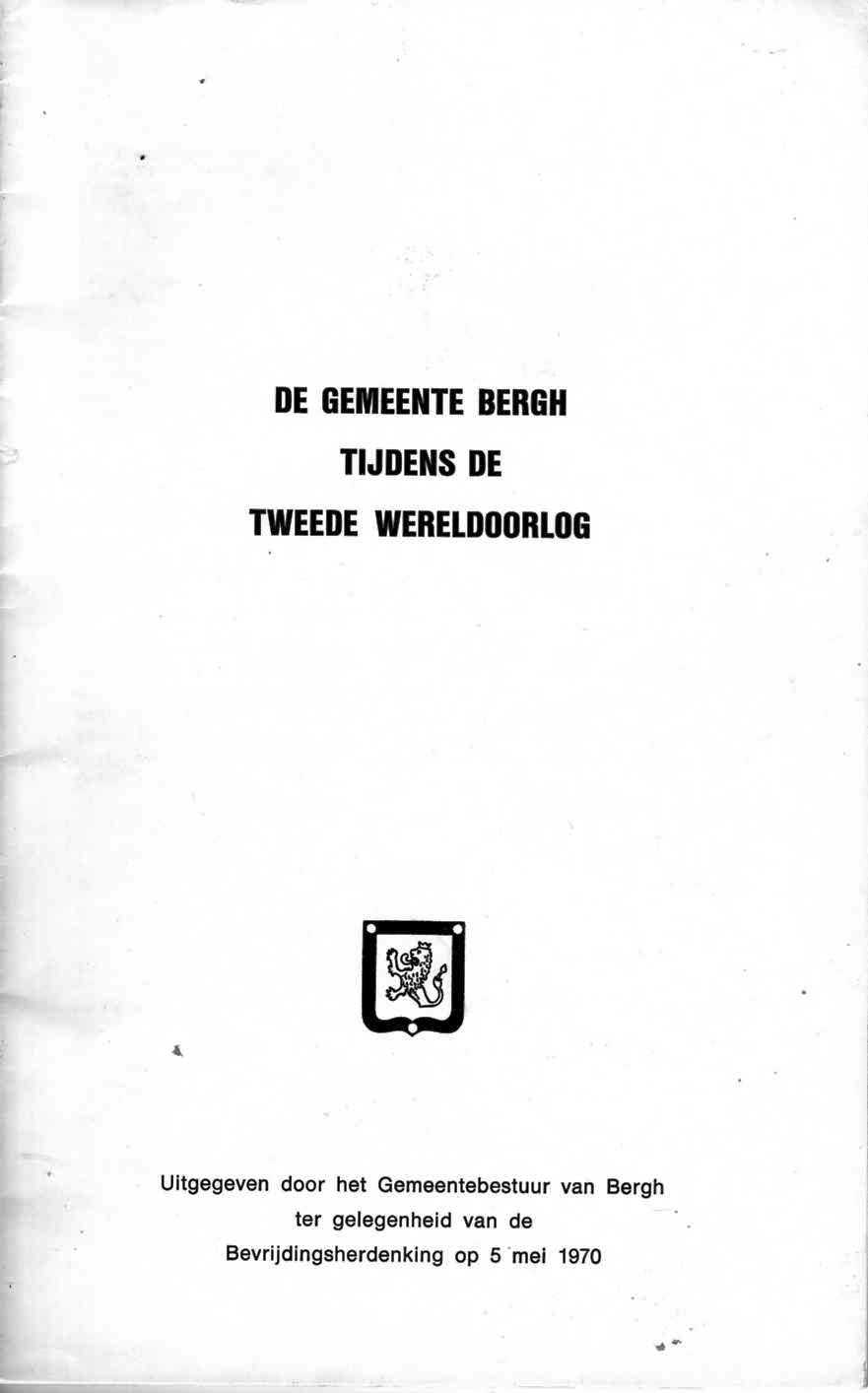 DE GEMEENTE BERGH
TIJDENS DE
TWEEDE WERELDOORLOG

Uitgegeven door het Gemeentebestuur van Bergh
ter gelegenheid van de
Bevrijdingsherdenking op 5 mei 1970